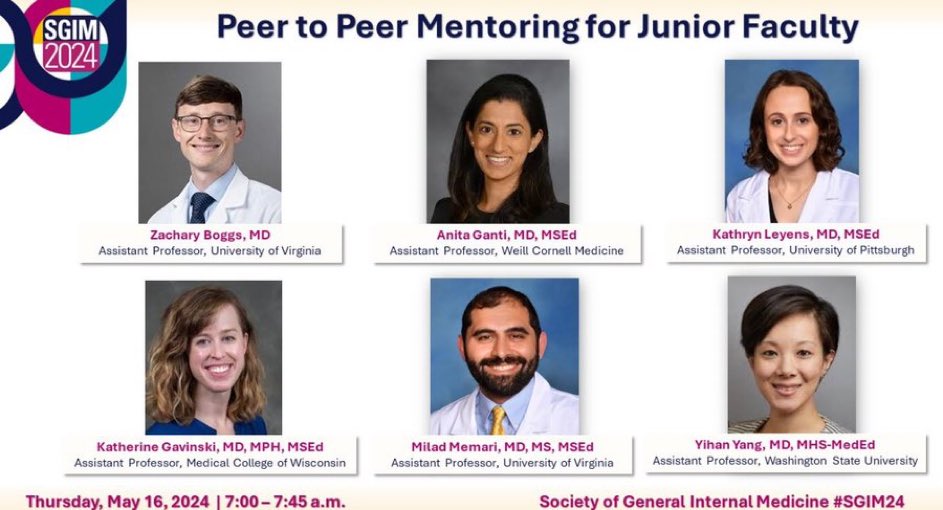 SGIM
2024

Peer to Peer Mentoring for Junior Faculty

Zachary Boggs, MD
Assistant Professor, University of Virginia

Anita Ganti, MD, MSEd
Assistant Professor, Weill Cornell Medicine

Kathryn Leyens, MD, MSEd
Assistant Professor, University of Pittsburgh

Katherine Gavinski, MD, MPH, MSEd
Assistant Professor, Medical College of Wisconsin

Milad Memari, MD, MS, MSEd
Assistant Professor, University of Virginia

Yihan Yang, MD, MHS-MedEd
Assistant Professor, Washington State University

Thursday, May 16, 2024 | 7:00 – 7:45 a.m.

Society of General Internal Medicine #SGIM24